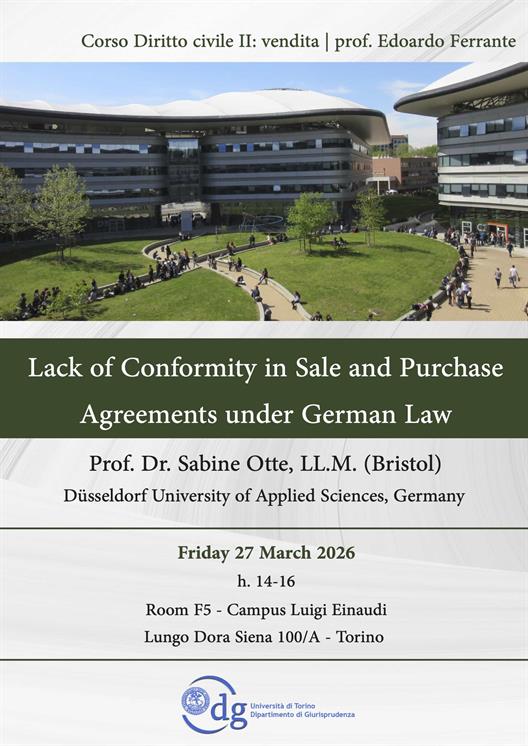 Corso Diritto civile II: vendita | prof. Edoardo Ferrante

Lack of Conformity in Sale and Purchase Agreements under German Law

Prof. Dr. Sabine Otte, LL.M. (Bristol)

Düsseldorf University of Applied Sciences, Germany

Friday 27 March 2026

h. 14-16

Room F5 - Campus Luigi Einaudi

Lungo Dora Siena 100/A - Torino

dg Università di Torino Dipartimento di Giurisprudenza